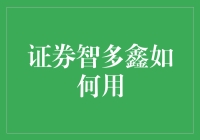 证券智多鑫如何用